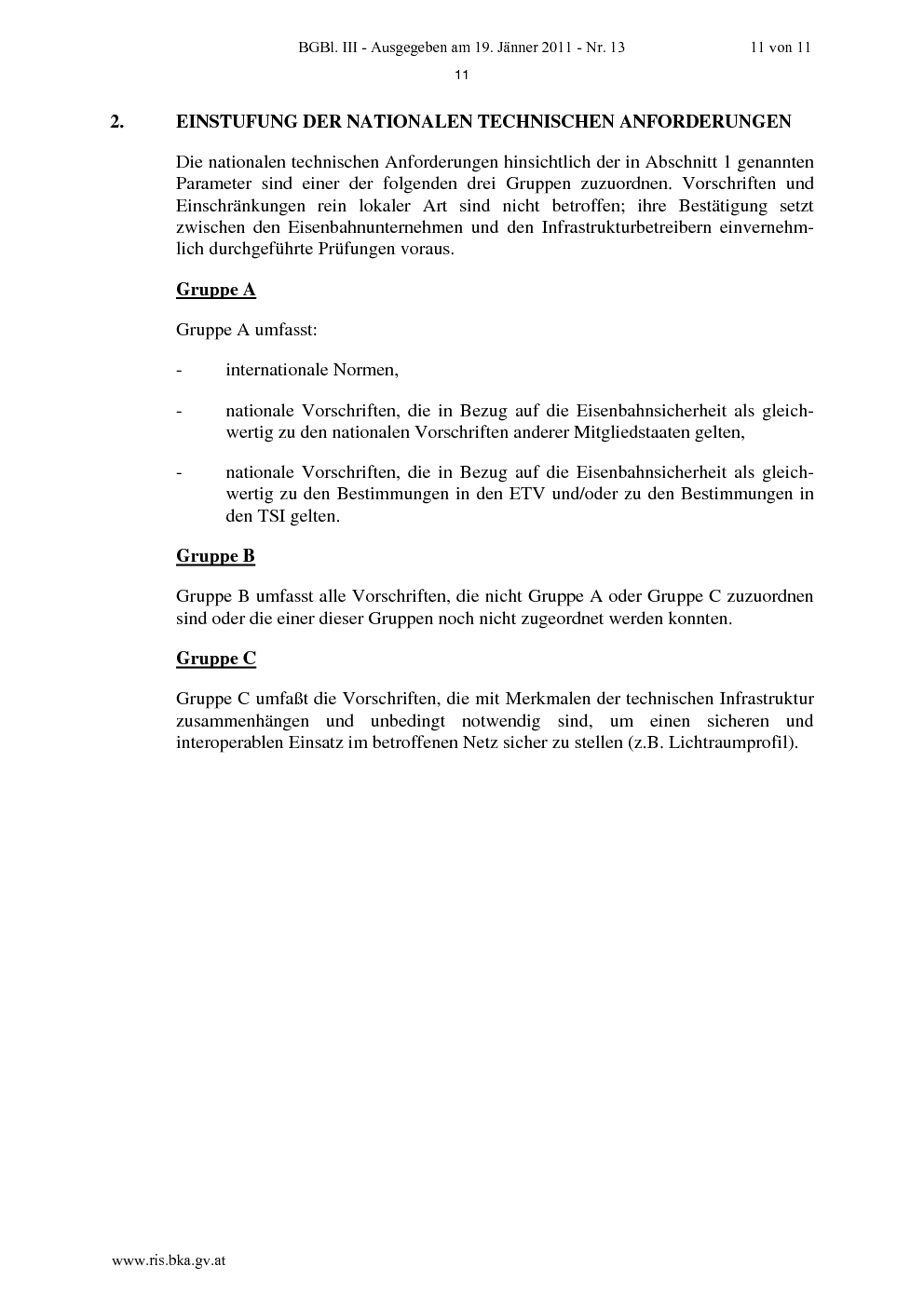 BGBl. III - Ausgegeben am 19. Jänner 2011 - Nr. 13 11 von 11

11

2. EINSTUFUNG DER NATIONALEN TECHNISCHEN ANFORDERUNGEN

Die nationalen technischen Anforderungen hinsichtlich der in Abschnitt 1 genannten Parameter sind einer der folgenden drei Gruppen zuzuordnen. Vorschriften und Einschränkungen rein lokaler Art sind nicht betroffen; ihre Bestätigung setzt zwischen den Eisenbahnunternehmen und den Infrastrukturbetreibern einvernehmlich durchgeführte Prüfungen voraus.

Gruppe A

Gruppe A umfasst:

- internationale Normen,

- nationale Vorschriften, die in Bezug auf die Eisenbahnsicherheit als gleichwertig zu den nationalen Vorschriften anderer Mitgliedstaaten gelten,

- nationale Vorschriften, die in Bezug auf die Eisenbahnsicherheit als gleichwertig zu den Bestimmungen in den ETV und/oder zu den Bestimmungen in den TSI gelten.

Gruppe B

Gruppe B umfasst alle Vorschriften, die nicht Gruppe A oder Gruppe C zuzuordnen sind oder die einer dieser Gruppen noch nicht zugeordnet werden konnten.

Gruppe C

Gruppe C umfaßt die Vorschriften, die mit Merkmalen der technischen Infrastruktur zusammenhängen und unbedingt notwendig sind, um einen sicheren und interoperablen Einsatz im betroffenen Netz sicher zu stellen (z.B. Lichtraumprofil).

www.ris.bka.gv.at